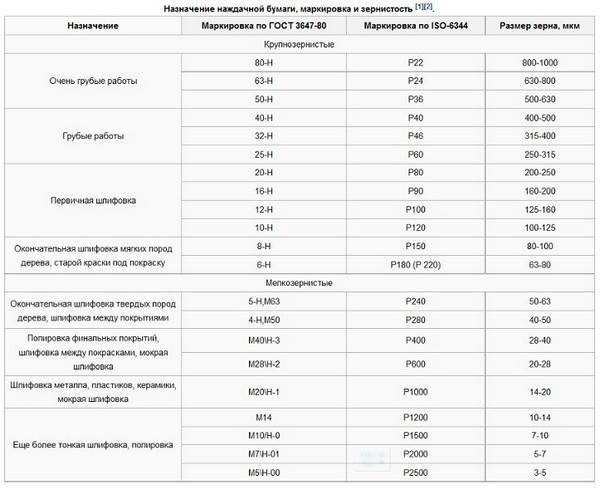 Назначение наждачной бумаги, маркировка и зернистость [1][2].

| Назначение | Маркировка по ГОСТ 3647-80 | Маркировка по ISO-6344 | Размер зерна, мкм |
|---|---|---|---|
| Крупнозернистые | | | |
| Очень грубые работы | 80-Н | P22 | 800-1000 |
| | 63-Н | P24 | 630-800 |
| | 50-Н | P36 | 500-630 |
| Грубые работы | 40-Н | P40 | 400-500 |
| | 32-Н | P46 | 315-400 |
| | 25-Н | P60 | 250-315 |
| Первичная шлифовка | 20-Н | P80 | 200-250 |
| | 16-Н | P90 | 160-200 |
| | 12-Н | P100 | 125-160 |
| | 10-Н | P120 | 100-125 |
| Окончательная шлифовка мягких пород дерева, старой краски под покраску | 8-Н | P150 | 80-100 |
| | 6-Н | P180 (P 220) | 63-80 |
| Мелкозернистые | | | |
| Окончательная шлифовка твердых пород дерева, шлифовка между покрытиями | 5-Н,М63 | P240 | 50-63 |
| | 4-Н,М50 | P280 | 40-50 |
| Полировка финальных покрытий, шлифовка между покрасками, мокрая шлифовка | М40\Н-3 | P400 | 28-40 |
| | М28\Н-2 | P600 | 20-28 |
| Шлифовка металла, пластиков, керамики, мокрая шлифовка | М20\Н-1 | P1000 | 14-20 |
| Еще более тонкая шлифовка, полировка | М14 | P1200 | 10-14 |
| | М10/Н-0 | P1500 | 7-10 |
| | М7\Н-01 | P2000 | 5-7 |
| | М5\Н-00 | P2500 | 3-5 |